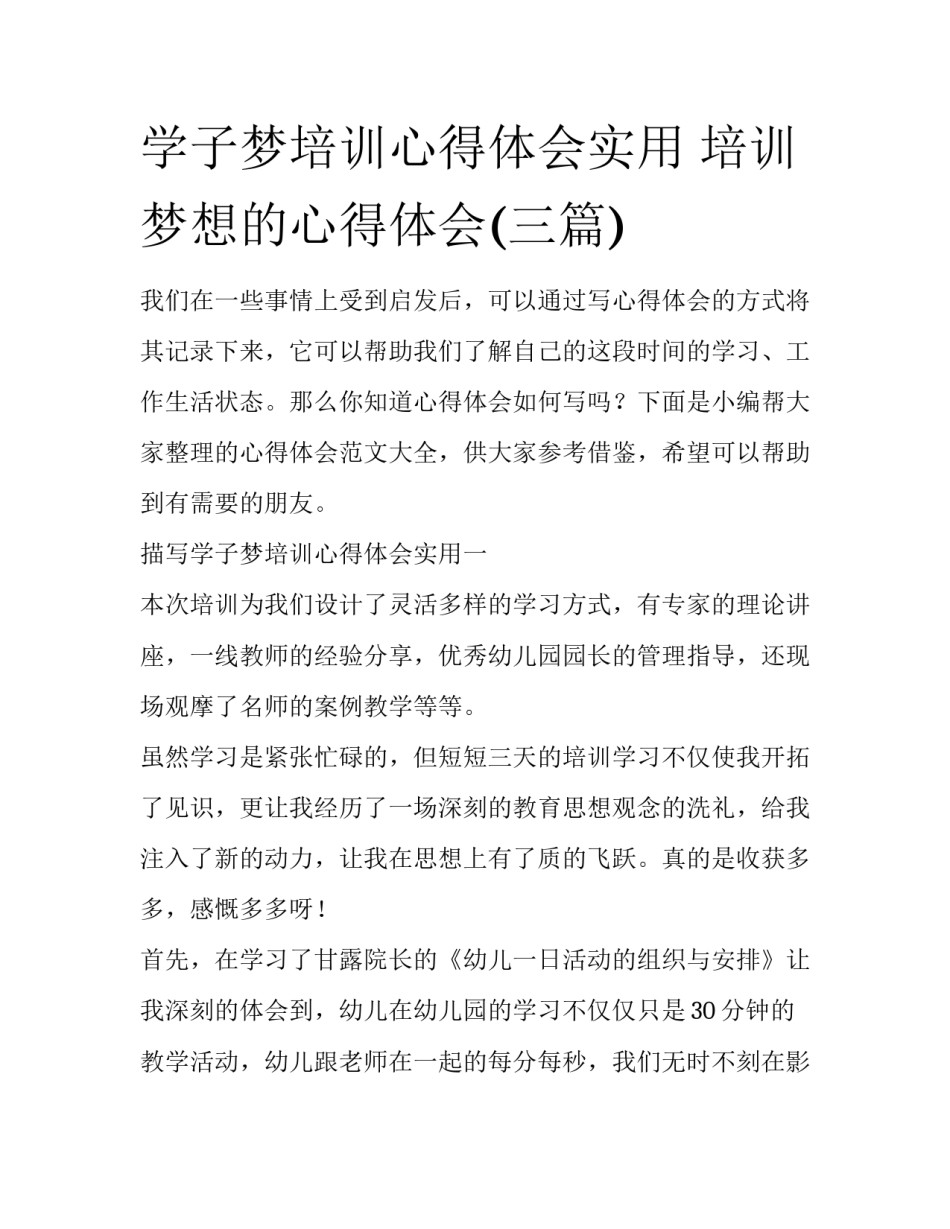 学子梦培训心得体会实用 培训梦想的心得体会(三篇)

我们在一些事情上受到启发后，可以通过写心得体会的方式将其记录下来，它可以帮助我们了解自己的这段时间的学习、工作生活状态。那么你知道心得体会如何写吗？下面是小编帮大家整理的心得体会范文大全，供大家参考借鉴，希望可以帮助到有需要的朋友。

描写学子梦培训心得体会实用一

本次培训为我们设计了灵活多样的学习方式，有专家的理论讲座，一线教师的经验分享，优秀幼儿园园长的管理指导，还现场观摩了名师的案例教学等等。

虽然学习是紧张忙碌的，但短短三天的培训学习不仅使我开拓了见识，更让我经历了一场深刻的教育思想观念的洗礼，给我注入了新的动力，让我在思想上有了质的飞跃。真的是收获多多，感慨多多呀！

首先，在学习了甘露院长的《幼儿一日活动的组织与安排》让我深刻的体会到，幼儿在幼儿园的学习不仅仅只是30分钟的教学活动，幼儿跟老师在一起的每分每秒，我们无时不刻在影